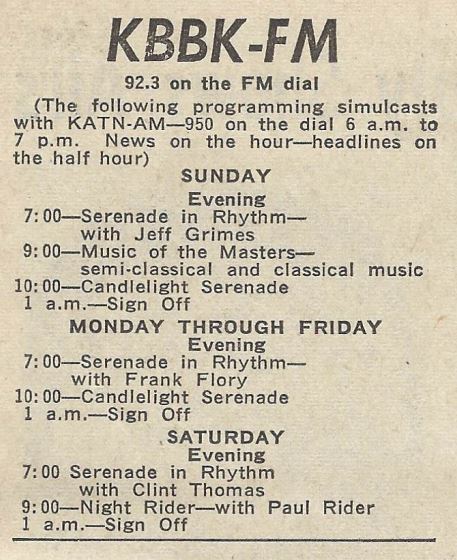 KBBK-FM

92.3 on the FM dial

(The following programming simulcasts with KATN-AM—950 on the dial 6 a.m. to 7 p.m. News on the hour—headlines on the half hour)

SUNDAY

Evening

7:00—Serenade in Rhythm—
with Jeff Grimes
9:00—Music of the Masters—
semi-classical and classical music
10:00—Candlelight Serenade
1 a.m.—Sign Off

MONDAY THROUGH FRIDAY

Evening

7:00—Serenade in Rhythm—
with Frank Flory
10:00—Candlelight Serenade
1 a.m.—Sign Off

SATURDAY

Evening

7:00 Serenade in Rhythm
with Clint Thomas
9:00—Night Rider—with Paul Rider
1 a.m.—Sign Off